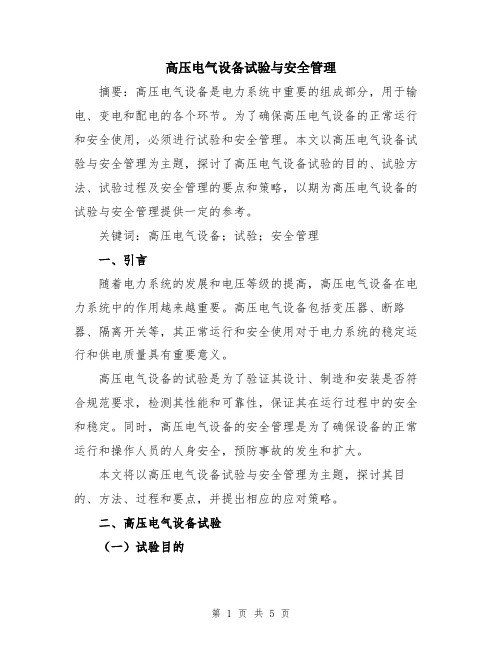 高压电气设备试验与安全管理

摘要：高压电气设备是电力系统中重要的组成部分，用于输电、变电和配电的各个环节。为了确保高压电气设备的正常运行和安全使用，必须进行试验和安全管理。本文以高压电气设备试验与安全管理为主题，探讨了高压电气设备试验的目的、试验方法、试验过程及安全管理的要点和策略，以期为高压电气设备的试验与安全管理提供一定的参考。

关键词：高压电气设备；试验；安全管理

一、引言

随着电力系统的发展和电压等级的提高，高压电气设备在电力系统中的作用越来越重要。高压电气设备包括变压器、断路器、隔离开关等，其正常运行和安全使用对于电力系统的稳定运行和供电质量具有重要意义。

高压电气设备的试验是为了验证其设计、制造和安装是否符合规范要求，检测其性能和可靠性，保证其在运行过程中的安全和稳定。同时，高压电气设备的安全管理是为了确保设备的正常运行和操作人员的人身安全，预防事故的发生和扩大。

本文将以高压电气设备试验与安全管理为主题，探讨其目的、方法、过程和要点，并提出相应的应对策略。

二、高压电气设备试验

（一）试验目的

第 1 页 共 5 页